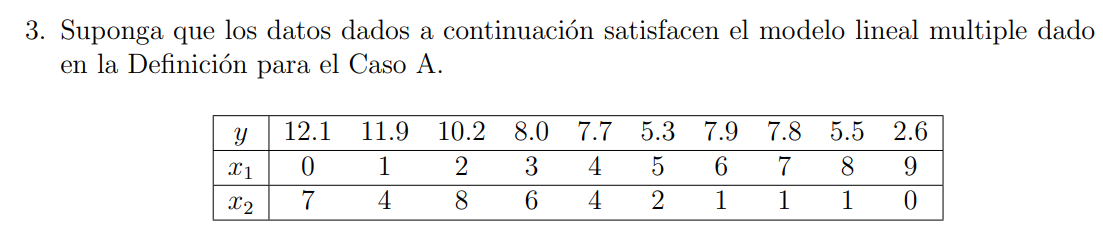 3. Suponga que los datos dados a continuación satisfacen el modelo lineal multiple dado en la Definición para el Caso A.

| $y$ | 12.1 | 11.9 | 10.2 | 8.0 | 7.7 | 5.3 | 7.9 | 7.8 | 5.5 | 2.6 |
|---|---|---|---|---|---|---|---|---|---|---|
| $x_1$ | 0 | 1 | 2 | 3 | 4 | 5 | 6 | 7 | 8 | 9 |
| $x_2$ | 7 | 4 | 8 | 6 | 4 | 2 | 1 | 1 | 1 | 0 |